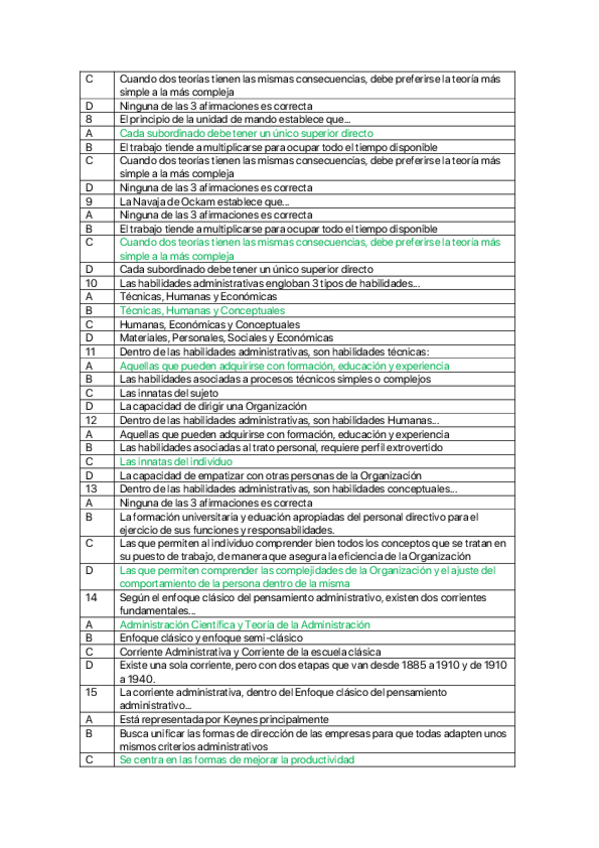 | C | Cuando dos teorías tienen las mismas consecuencias, debe preferirse la teoría más simple a la más compleja |
|---|---|
| D | Ninguna de las 3 afirmaciones es correcta |
| 8 | El principio de la unidad de mando establece que... |
| A | Cada subordinado debe tener un único superior directo |
| B | El trabajo tiende a multiplicarse para ocupar todo el tiempo disponible |
| C | Cuando dos teorías tienen las mismas consecuencias, debe preferirse la teoría más simple a la más compleja |
| D | Ninguna de las 3 afirmaciones es correcta |
| 9 | La Navaja de Ockam establece que... |
| A | Ninguna de las 3 afirmaciones es correcta |
| B | El trabajo tiende a multiplicarse para ocupar todo el tiempo disponible |
| C | Cuando dos teorías tienen las mismas consecuencias, debe preferirse la teoría más simple a la más compleja |
| D | Cada subordinado debe tener un único superior directo |
| 10 | Las habilidades administrativas engloban 3 tipos de habilidades... |
| A | Técnicas, Humanas y Económicas |
| B | Técnicas, Humanas y Conceptuales |
| C | Humanas, Económicas y Conceptuales |
| D | Materiales, Personales, Sociales y Económicas |
| 11 | Dentro de las habilidades administrativas, son habilidades técnicas: |
| A | Aquellas que pueden adquirirse con formación, educación y experiencia |
| B | Las habilidades asociadas a procesos técnicos simples o complejos |
| C | Las innatas del sujeto |
| D | La capacidad de dirigir una Organización |
| 12 | Dentro de las habilidades administrativas, son habilidades Humanas... |
| A | Aquellas que pueden adquirirse con formación, educación y experiencia |
| B | Las habilidades asociadas al trato personal, requiere perfil extrovertido |
| C | Las innatas del individuo |
| D | La capacidad de empatizar con otras personas de la Organización |
| 13 | Dentro de las habilidades administrativas, son habilidades conceptuales... |
| A | Ninguna de las 3 afirmaciones es correcta |
| B | La formación universitaria y eduación apropiadas del personal directivo para el ejercicio de sus funciones y responsabilidades. |
| C | Las que permiten al individuo comprender bien todos los conceptos que se tratan en su puesto de trabajo, de manera que asegura la eficiencia de la Organización |
| D | Las que permiten comprender las complejidades de la Organización y el ajuste del comportamiento de la persona dentro de la misma |
| 14 | Según el enfoque clásico del pensamiento administrativo, existen dos corrientes fundamentales... |
| A | Administración Científica y Teoría de la Administración |
| B | Enfoque clásico y enfoque semi-clásico |
| C | Corriente Administrativa y Corriente de la escuela clásica |
| D | Existe una sola corriente, pero con dos etapas que van desde 1885 a 1910 y de 1910 a 1940. |
| 15 | La corriente administrativa, dentro del Enfoque clásico del pensamiento administrativo... |
| A | Está representada por Keynes principalmente |
| B | Busca unificar las formas de dirección de las empresas para que todas adapten unos mismos criterios administrativos |
| C | Se centra en las formas de mejorar la productividad |